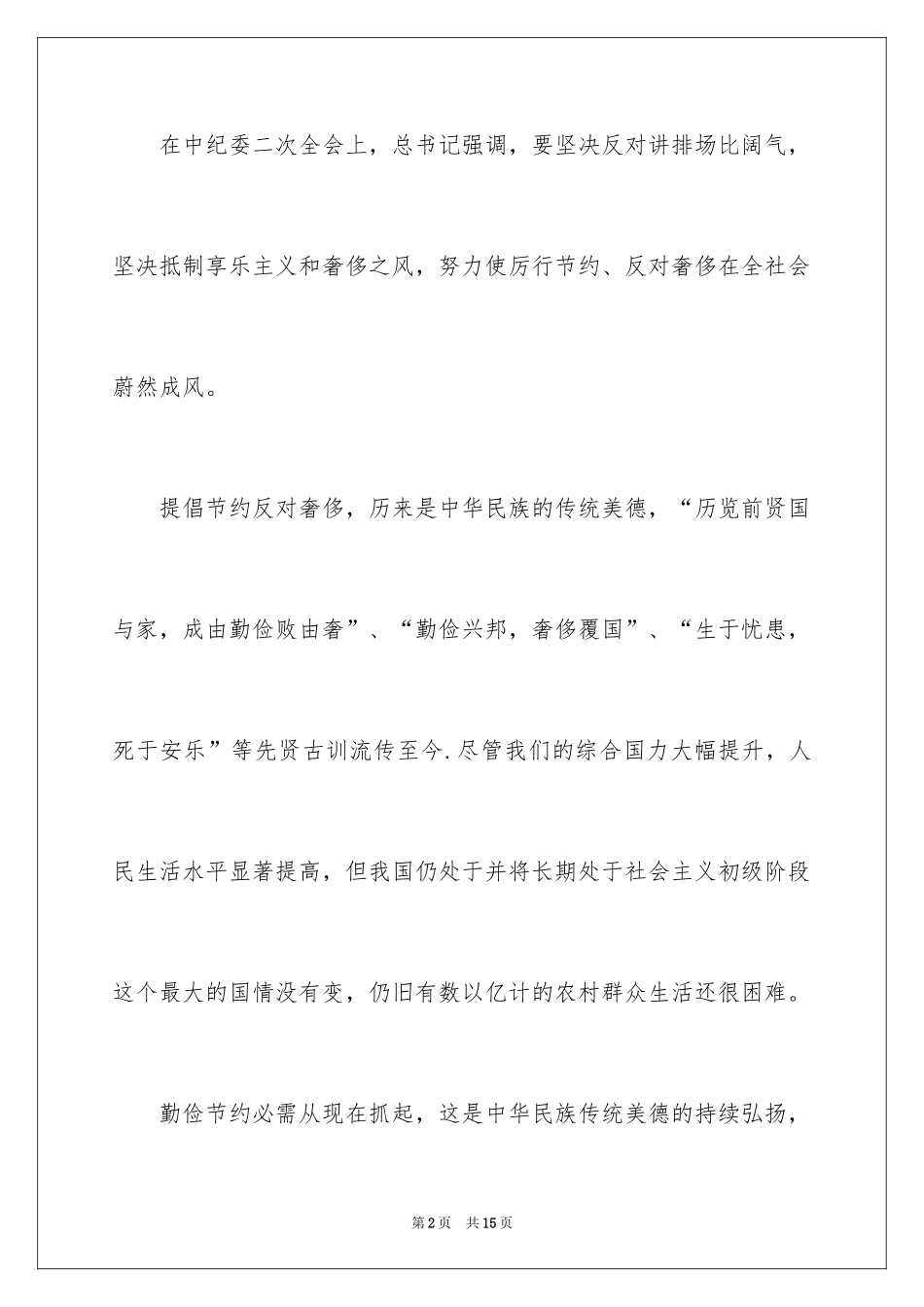 在中纪委二次全会上，总书记强调，要坚决反对讲排场比阔气，坚决抵制享乐主义和奢侈之风，努力使厉行节约、反对奢侈在全社会蔚然成风。

提倡节约反对奢侈，历来是中华民族的传统美德，“历览前贤国与家，成由勤俭败由奢”、“勤俭兴邦，奢侈覆国”、“生于忧患，死于安乐”等先贤古训流传至今.尽管我们的综合国力大幅提升，人民生活水平显著提高，但我国仍处于并将长期处于社会主义初级阶段这个最大的国情没有变，仍旧有数以亿计的农村群众生活还很困难。

勤俭节约必需从现在抓起，这是中华民族传统美德的持续弘扬，

第2页 共15页